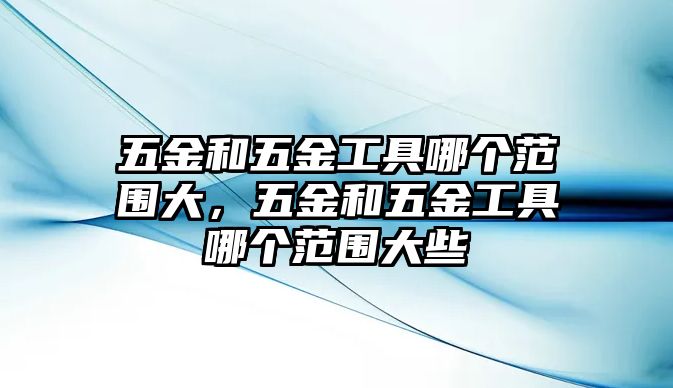 五金和五金工具哪个范围大，五金和五金工具哪个范围大些